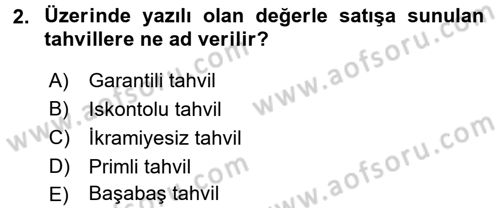 2. Üzerinde yazılı olan değerle satışa sunulan tahvillere ne ad verilir?

A) Garantili tahvil
B) Iskontolu tahvil
C) İkramiyesiz tahvil
D) Primli tahvil
E) Başabaş tahvil

www.aofsoru.com
www.aofsoru.com
www.aofsoru.com
www.aofsoru.com